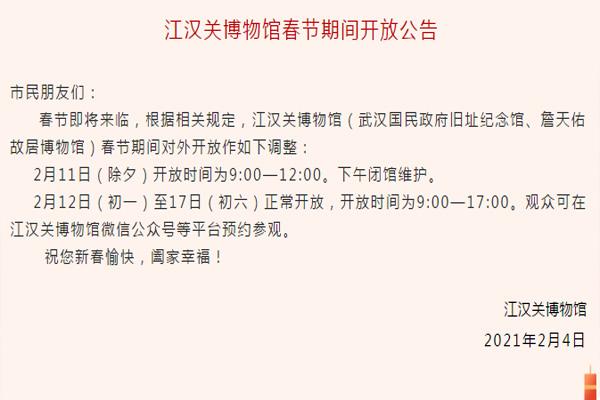 江汉关博物馆春节期间开放公告

市民朋友们：

春节即将来临，根据相关规定，江汉关博物馆（武汉国民政府旧址纪念馆、詹天佑故居博物馆）春节期间对外开放作如下调整：

2月11日（除夕）开放时间为9:00—12:00。下午闭馆维护。

2月12日（初一）至17日（初六）正常开放，开放时间为9:00—17:00。观众可在江汉关博物馆微信公众号等平台预约参观。

祝您新春愉快，阖家幸福！

江汉关博物馆

2021年2月4日